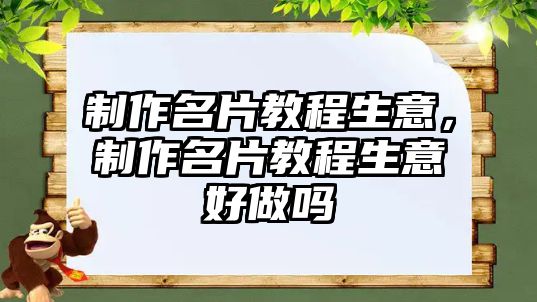 制作名片教程生意，制作名片教程生意好做吗